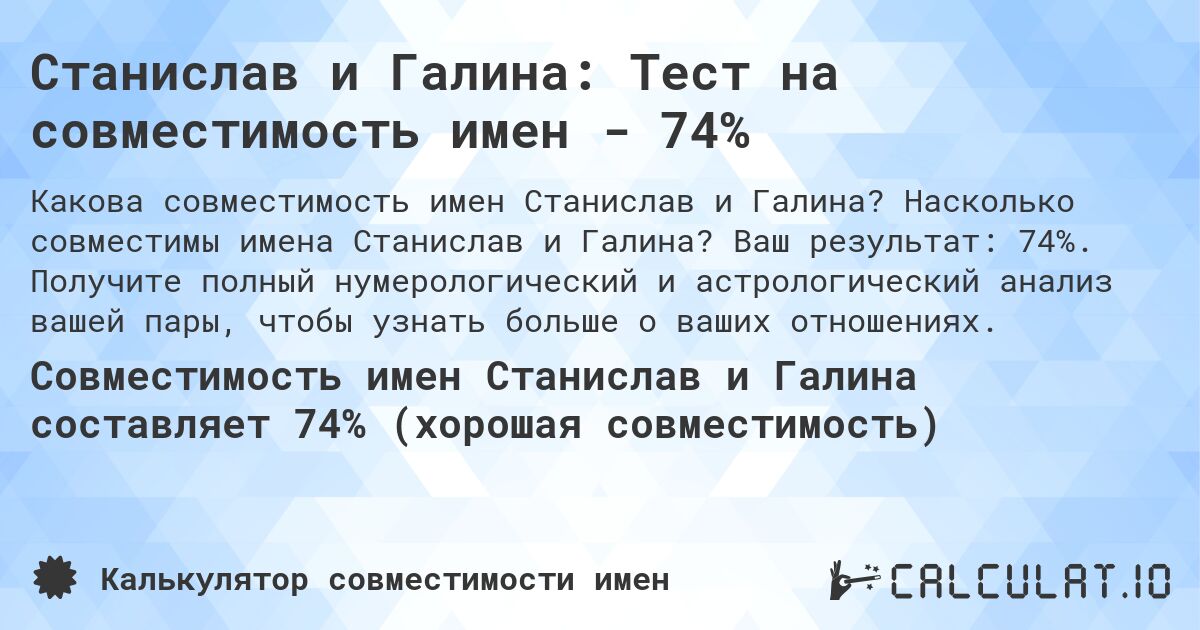 Станислав и Галина: Тест на совместимость имен - 74%

Какова совместимость имен Станислав и Галина? Насколько совместимы имена Станислав и Галина? Ваш результат: 74%. Получите полный нумерологический и астрологический анализ вашей пары, чтобы узнать больше о ваших отношениях.

Совместимость имен Станислав и Галина составляет 74% (хорошая совместимость)

Калькулятор совместимости имен

CALCULAT.IO